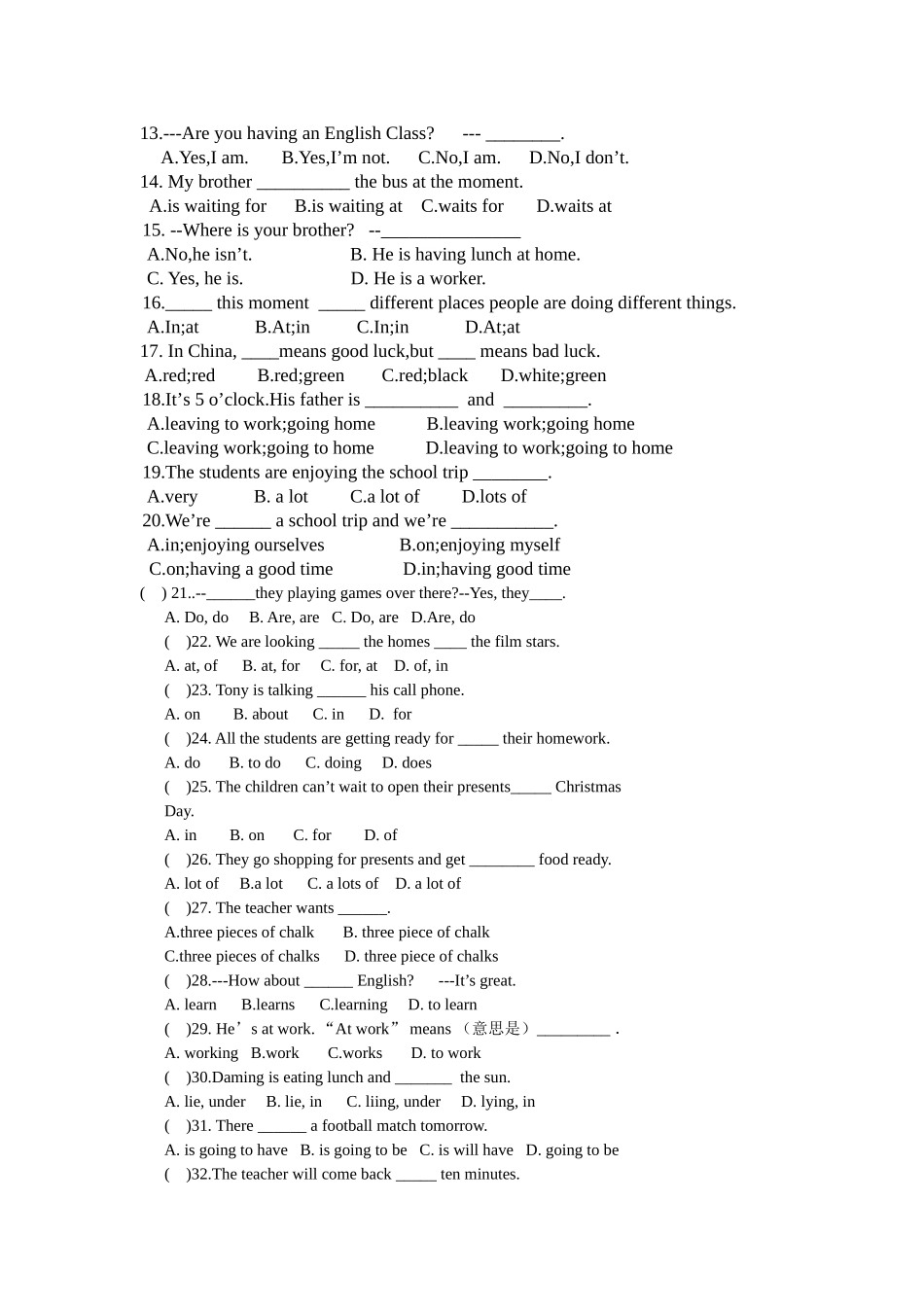 13.---Are you having an English Class?    --- ____.

A.Yes,I am.    B.Yes,I'm not.    C.No,I am.    D.No,I don't.

14. My brother ____ the bus at the moment.

A.is waiting for    B.is waiting at    C.waits for    D.waits at

15. --Where is your brother?  --____

A.No,he isn't.    B. He is having lunch at home.

C. Yes, he is.    D. He is a worker.

16.____ this moment ____ different places people are doing different things.

A.In;at    B.At;in    C.In;in    D.At;at

17. In China, ____means good luck,but ____ means bad luck.

A.red;red    B.red;green    C.red;black    D.white;green

18.It's 5 o'clock.His father is ____ and ____.

A.leaving to work;going home    B.leaving work;going home

C.leaving work;going to home    D.leaving to work;going to home

19.The students are enjoying the school trip ____.

A.very    B. a lot    C.a lot of    D.lots of

20.We're ____ a school trip and we're ____.

A.in;enjoying ourselves    B.on;enjoying myself

C.on;having a good time    D.in;having good time

(  ) 21..--____they playing games over there?--Yes, they____.

A. Do, do    B. Are, are    C. Do, are    D.Are, do

(  )22. We are looking ____ the homes ____ the film stars.

A. at, of    B. at, for    C. for, at    D. of, in

(  )23. Tony is talking ____ his call phone.

A. on    B. about    C. in    D. for

(  )24. All the students are getting ready for ____ their homework.

A. do    B. to do    C. doing    D. does

(  )25. The children can't wait to open their presents____ Christmas Day.

A. in    B. on    C. for    D. of

(  )26. They go shopping for presents and get ____ food ready.

A. lot of    B.a lot    C. a lots of    D. a lot of

(  )27. The teacher wants ____.

A.three pieces of chalk    B. three piece of chalk

C.three pieces of chalks    D. three piece of chalks

(  )28.---How about ____ English?    ---It's great.

A. learn    B.learns    C.learning    D. to learn

(  )29. He's at work. "At work" means (意思是)____ .

A. working    B.work    C.works    D. to work

(  )30.Daming is eating lunch and ____ the sun.

A. lie, under    B. lie, in    C. liing, under    D. lying, in

(  )31. There ____ a football match tomorrow.

A. is going to have    B. is going to be    C. is will have    D. going to be

(  )32.The teacher will come back ____ ten minutes.